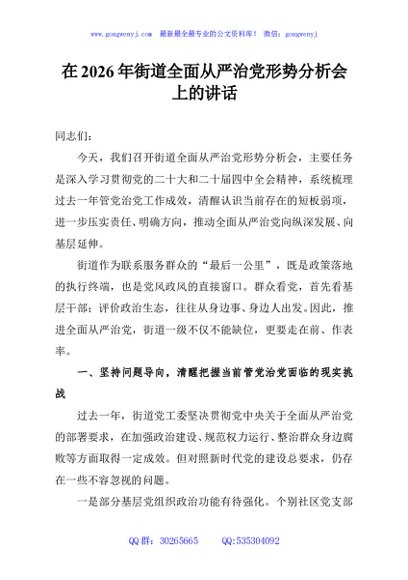 www.gongwenyj.com 最新最全最专业的公文资料库！ 微信：gongwenyj

在 2026 年街道全面从严治党形势分析会上的讲话

同志们：

今天，我们召开街道全面从严治党形势分析会，主要任务是深入学习贯彻党的二十大和二十届四中全会精神，系统梳理过去一年管党治党工作成效，清醒认识当前存在的短板弱项，进一步压实责任、明确方向，推动全面从严治党向纵深发展、向基层延伸。

街道作为联系服务群众的“最后一公里”，既是政策落地的执行终端，也是党风政风的直接窗口。群众看党，首先看基层干部；评价政治生态，往往从身边事、身边人出发。因此，推进全面从严治党，街道一级不仅不能缺位，更要走在前、作表率。

一、坚持问题导向，清醒把握当前管党治党面临的现实挑战

过去一年，街道党工委坚决贯彻党中央关于全面从严治党的部署要求，在加强政治建设、规范权力运行、整治群众身边腐败等方面取得一定成效。但对照新时代党的建设总要求，仍存在一些不容忽视的问题。

一是部分基层党组织政治功能有待强化。个别社区党支部

QQ 群：30265665 QQ:535304092